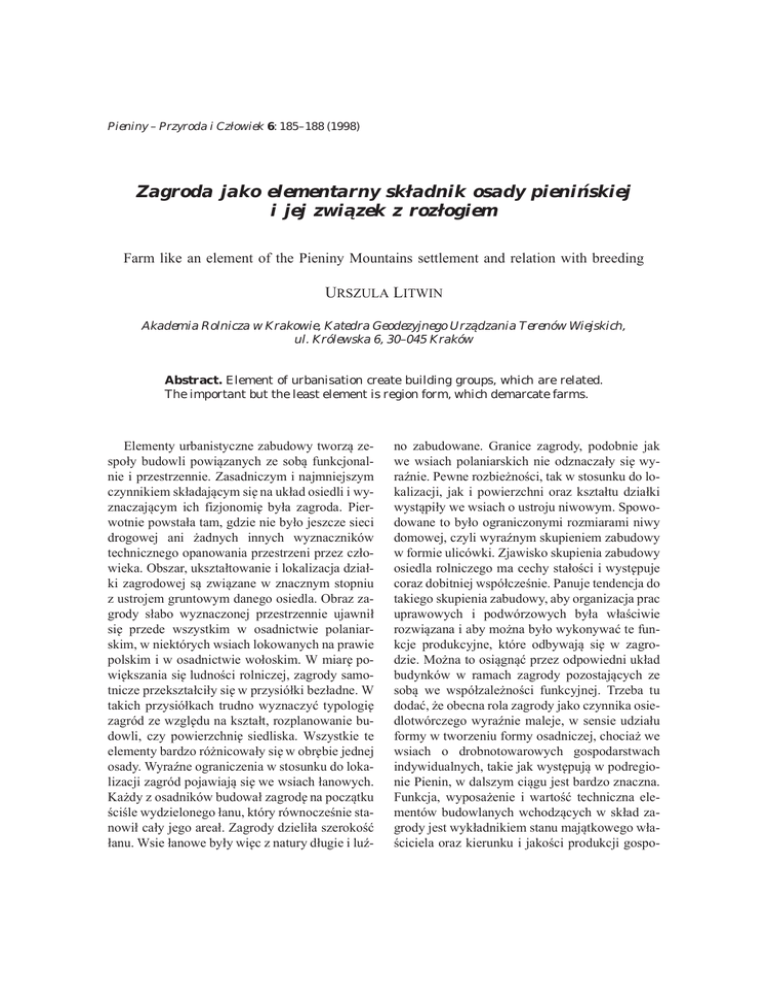 Pieniny – Przyroda i Człowiek 6: 185–188 (1998)

Zagroda jako elementarny składnik osady pienińskiej i jej związek z rozłogiem

Farm like an element of the Pieniny Mountains settlement and relation with breeding

URSZULA LITWIN

Akademia Rolnicza w Krakowie, Katedra Geodezyjnego Urządzania Terenów Wiejskich, ul. Królewska 6, 30–045 Kraków

Abstract. Element of urbanisation create building groups, which are related. The important but the least element is region form, which demarcate farms.

Elementy urbanistyczne zabudowy tworzą zespoły budowli powiązanych ze sobą funkcjonalnie i przestrzennie. Zasadniczym i najmniejszym czynnikiem składającym się na układ osiedli i wyznaczającym ich fizjonomię była zagroda. Pierwotnie powstała tam, gdzie nie było jeszcze sieci drogowej ani żadnych innych wyznaczników technicznego opanowania przestrzeni przez człowieka. Obszar, ukształtowanie i lokalizacja działki zagrodowej są związane w znacznym stopniu z ustrojem gruntowym danego osiedla. Obraz zagrody słabo wyznaczonej przestrzennie ujawnił się przede wszystkim w osadnictwie polaniarskim, w niektórych wsiach lokowanych na prawie polskim i w osadnictwie wołoskim. W miarę powiększania się ludności rolniczej, zagrody samotnicze przekształciły się w przysiółki bezładne. W takich przysiółkach trudno wyznaczyć typologię zagród ze względu na kształt, rozplanowanie budowli, czy powierzchnię siedliska. Wszystkie te elementy bardzo różnicowały się w obrębie jednej osady. Wyraźne ograniczenia w stosunku do lokalizacji zagród pojawiają się we wsiach łanowych. Każdy z osadników budował zagrodę na początku ściśle wydzielonego łanu, który równocześnie stanowił cały jego areał. Zagrody dzieliła szerokość łanu. Wsie łanowe były więc z natury długie i luźno zabudowane. Granice zagrody, podobnie jak we wsiach polaniarskich nie odznaczały się wyraźnie. Pewne rozbieżności, tak w stosunku do lokalizacji, jak i powierzchni oraz kształtu działki wystąpiły we wsiach o ustroju niwowym. Spowodowane to było ograniczonymi rozmiarami niwy domowej, czyli wyraźnym skupieniem zabudowy w formie ulicówki. Zjawisko skupienia zabudowy osiedla rolniczego ma cechy stałości i występuje coraz dobitniej współcześnie. Panuje tendencja do takiego skupienia zabudowy, aby organizacja prac uprawowych i podwórzowych była właściwie rozwiązana i aby można było wykonywać te funkcje produkcyjne, które odbywają się w zagrodzie. Można to osiągnąć przez odpowiedni układ budynków w ramach zagrody pozostających ze sobą we współzależności funkcyjnej. Trzeba tu dodać, że obecna rola zagrody jako czynnika osiedlotwórczego wyraźnie maleje, w sensie udziału formy w tworzeniu formy osadniczej, chociaż we wsiach o drobnotowarowych gospodarstwach indywidualnych, takie jak występują w podregionie Pienin, w dalszym ciągu jest bardzo znaczna. Funkcja, wyposażenie i wartość techniczna elementów budowlanych wchodzących w skład zagrody jest wykładnikiem stanu majątkowego właściciela oraz kierunku i jakości produkcji gospo-